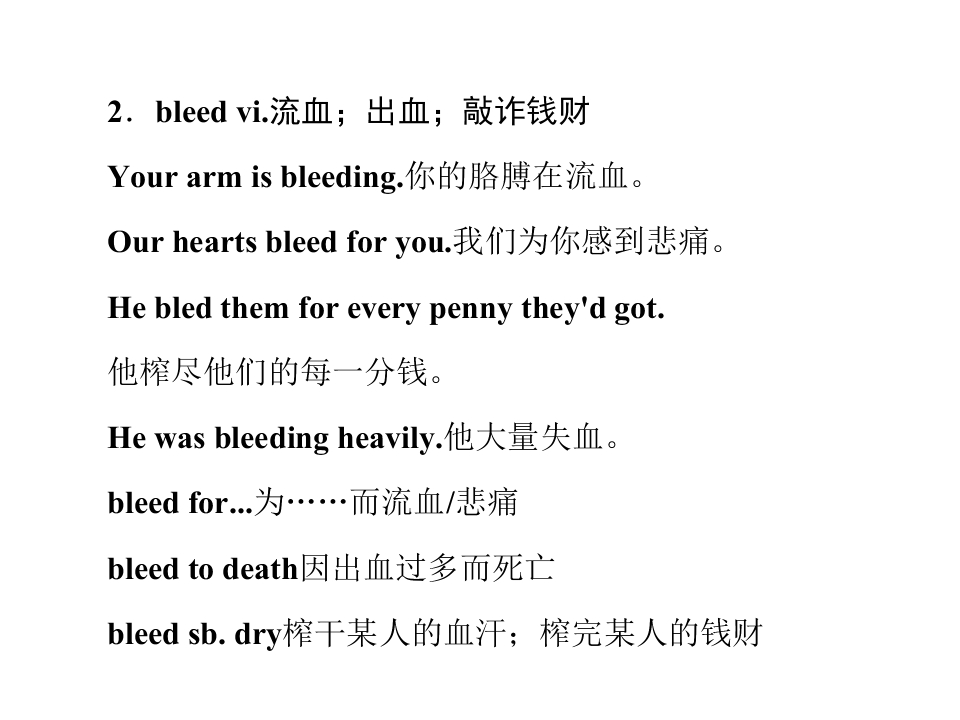 2．bleed vi.流血；出血；敲诈钱财

Your arm is bleeding.你的胳膊在流血。

Our hearts bleed for you.我们为你感到悲痛。

He bled them for every penny they'd got.

他榨尽他们的每一分钱。

He was bleeding heavily.他大量失血。

bleed for...为……而流血/悲痛

bleed to death因出血过多而死亡

bleed sb. dry榨干某人的血汗；榨完某人的钱财